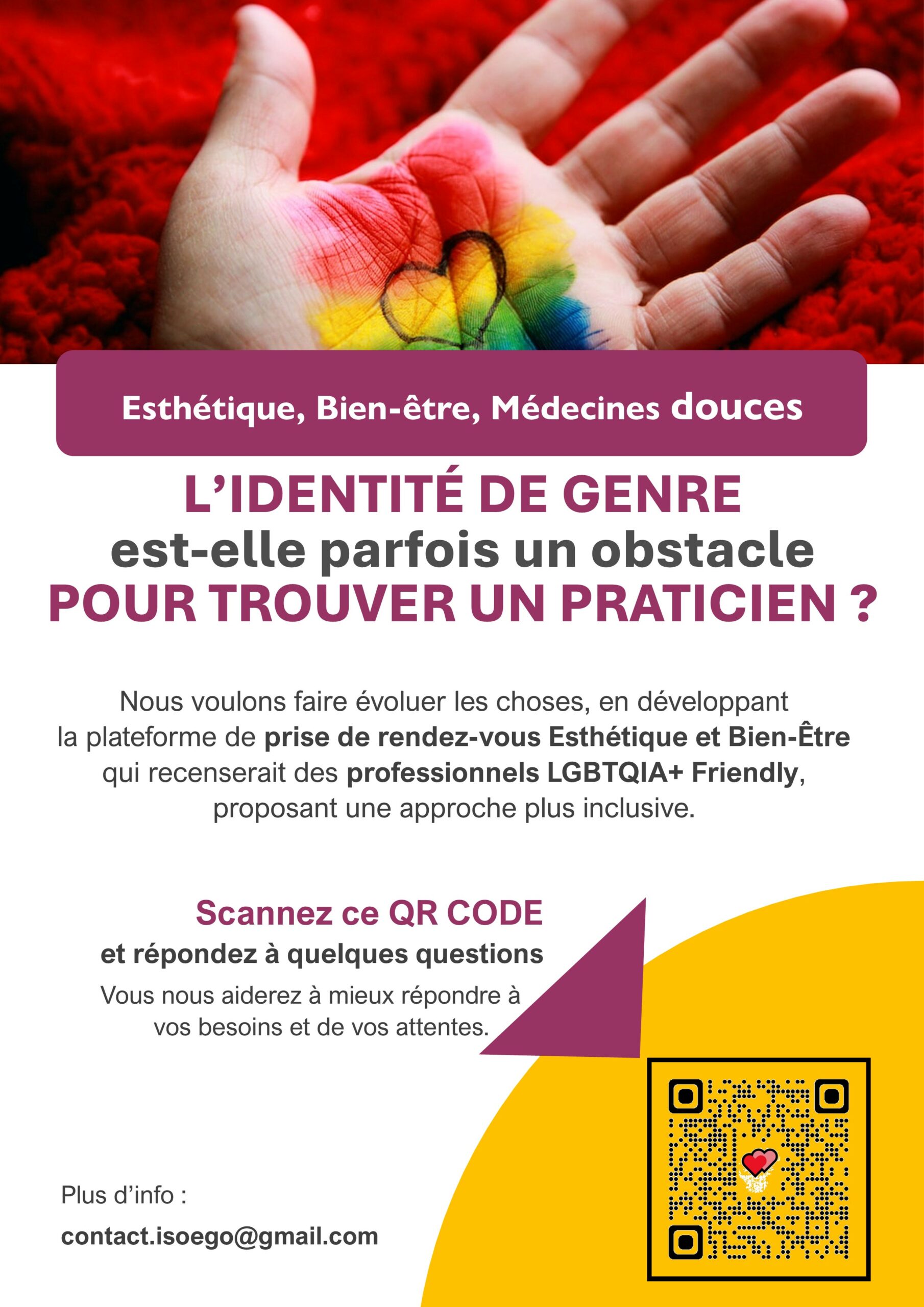 Esthétique, Bien-être, Médecines douces

L'IDENTITÉ DE GENRE
est-elle parfois un obstacle
POUR TROUVER UN PRATICIEN ?

Nous voulons faire évoluer les choses, en développant la plateforme de prise de rendez-vous Esthétique et Bien-Être qui recenserait des professionnels LGBTQIA+ Friendly, proposant une approche plus inclusive.

Scannez ce QR CODE
et répondez à quelques questions
Vous nous aiderez à mieux répondre à vos besoins et de vos attentes.

Plus d'info :
contact.isoego@gmail.com